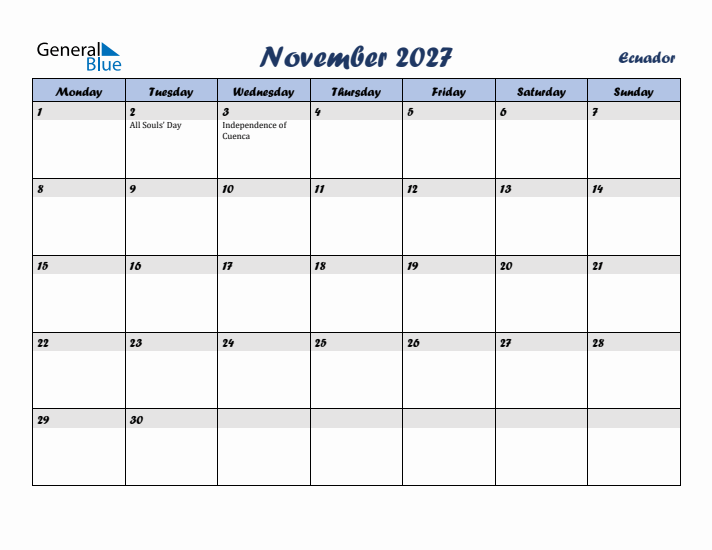 General Blue

November 2027

Ecuador

| Monday | Tuesday | Wednesday | Thursday | Friday | Saturday | Sunday |
|---|---|---|---|---|---|---|
| 1 | 2 All Souls' Day | 3 Independence of Cuenca | 4 | 5 | 6 | 7 |
| 8 | 9 | 10 | 11 | 12 | 13 | 14 |
| 15 | 16 | 17 | 18 | 19 | 20 | 21 |
| 22 | 23 | 24 | 25 | 26 | 27 | 28 |
| 29 | 30 | | | | | |